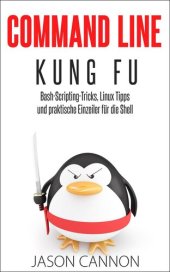 COMMAND LINE

KUNG FU

Bash-Scripting-Tricks, Linux Tipps und praktische Einzeiler für die Shell

JASON CANNON